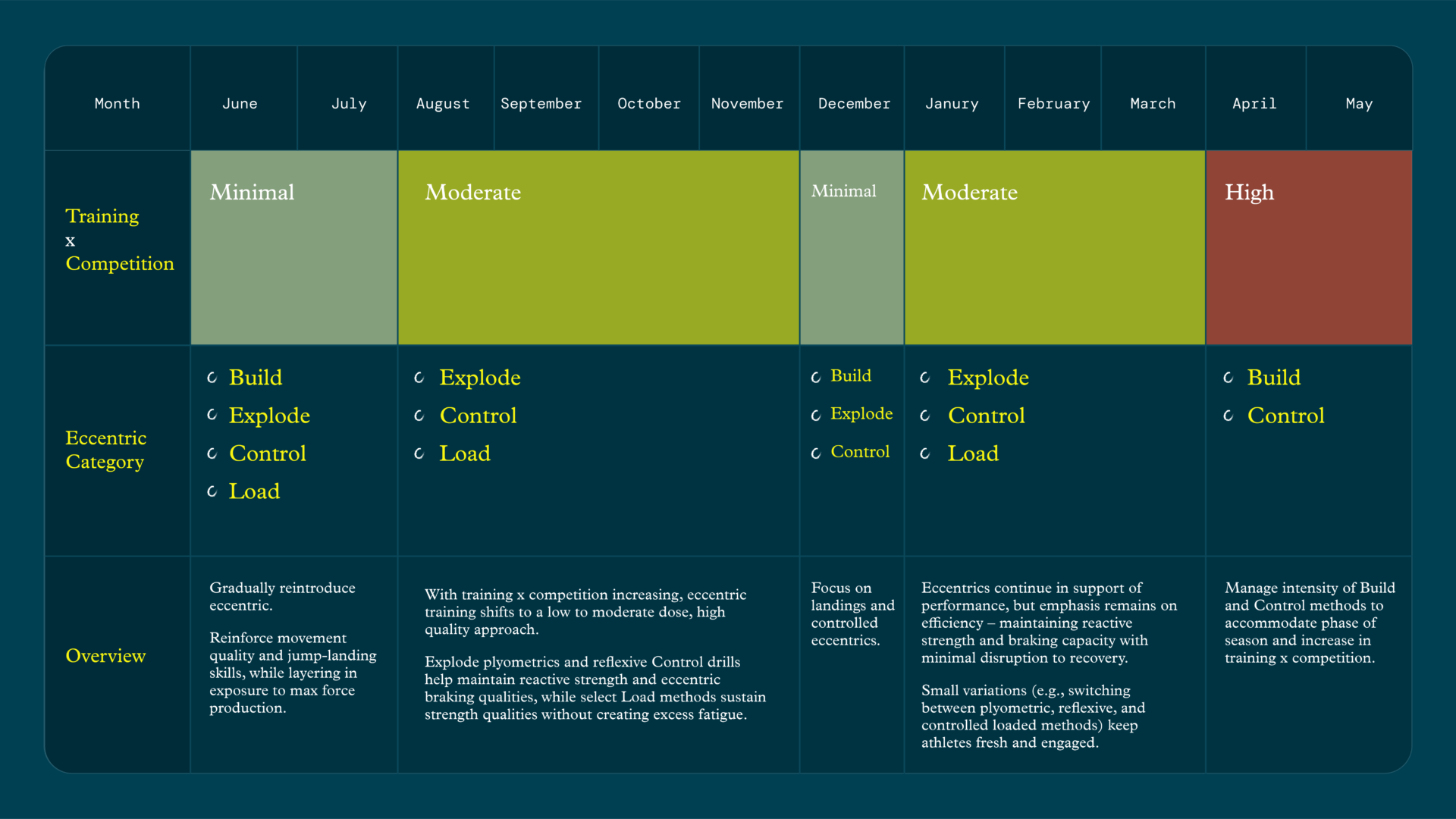 | Month | June | July | August | September | October | November | December | Janury | February | March | April | May |
|---|---|---|---|---|---|---|---|---|---|---|---|---|
| Training x Competition | Minimal | | Moderate | | | | Minimal | Moderate | | | High | |
| Eccentric Category | Build Explode Control Load | | Explode Control Load | | | | Build Explode Control | Explode Control Load | | | Build Control | |
| Overview | Gradually reintroduce eccentric. Reinforce movement quality and jump-landing skills, while layering in exposure to max force production. | | With training x competition increasing, eccentric training shifts to a low to moderate dose, high quality approach. Explode plyometrics and reflexive Control drills help maintain reactive strength and eccentric braking qualities, while select Load methods sustain strength qualities without creating excess fatigue. | | | | Focus on landings and controlled eccentrics. | Eccentrics continue in support of performance, but emphasis remains on efficiency – maintaining reactive strength and braking capacity with minimal disruption to recovery. Small variations (e.g., switching between plyometric, reflexive, and controlled loaded methods) keep athletes fresh and engaged. | | | Manage intensity of Build and Control methods to accommodate phase of season and increase in training x competition. | |